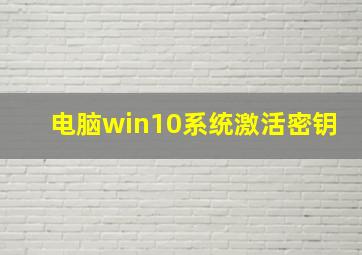 电脑win10系统激活密钥